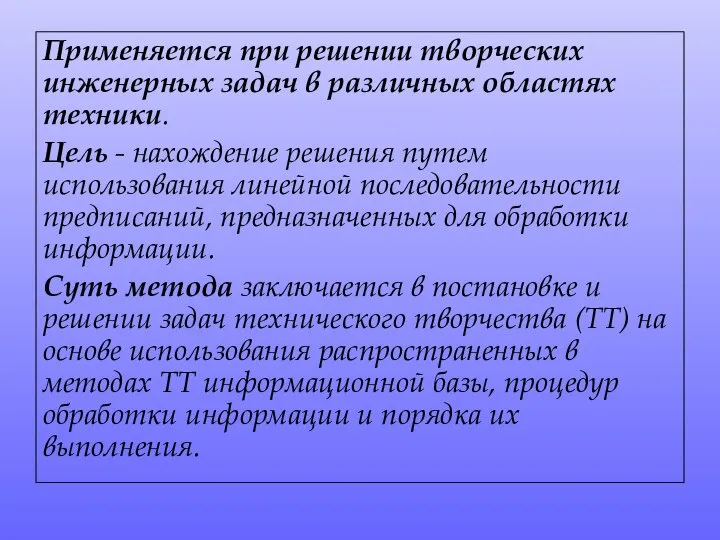 Применяется при решении творческих инженерных задач в различных областях техники.

Цель - нахождение решения путем использования линейной последовательности предписаний, предназначенных для обработки информации.

Суть метода заключается в постановке и решении задач технического творчества (ТТ) на основе использования распространенных в методах ТТ информационной базы, процедур обработки информации и порядка их выполнения.